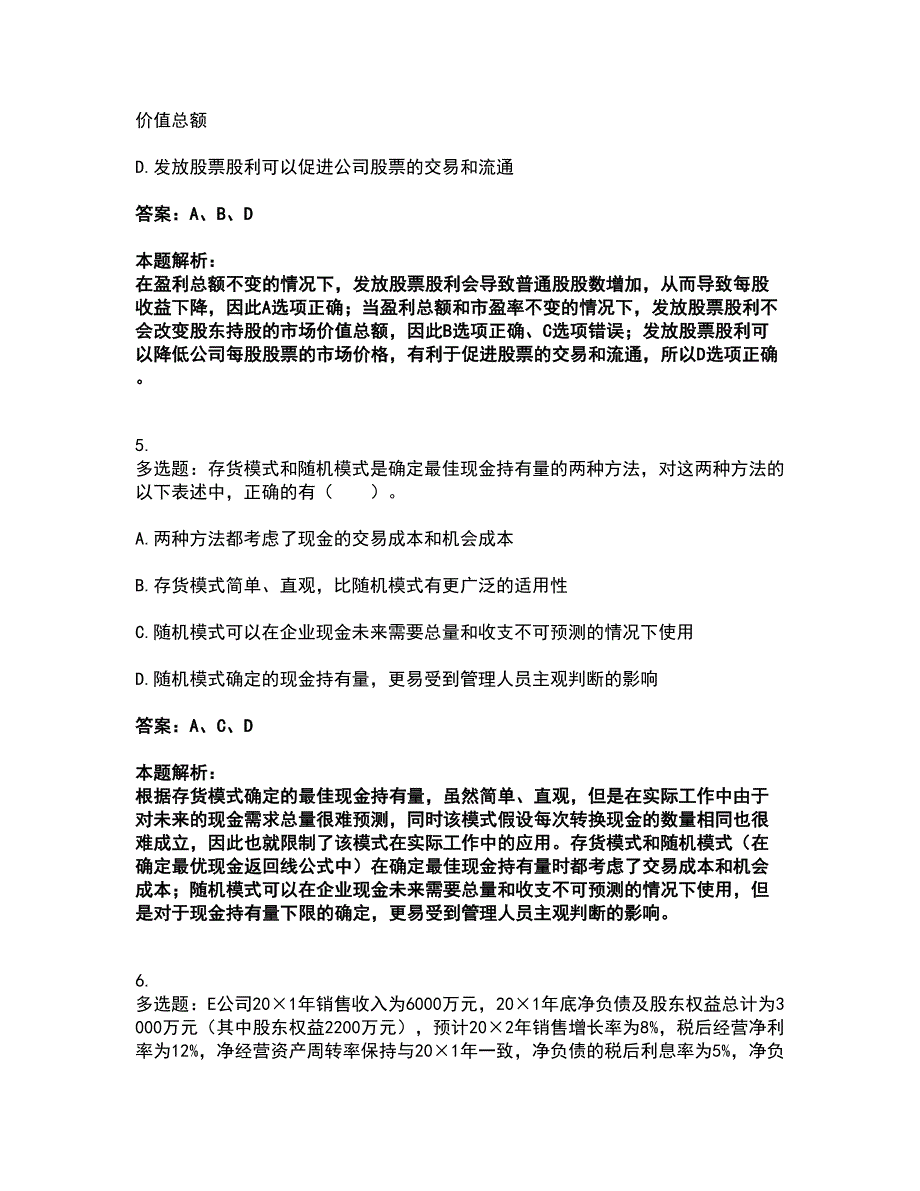 价值总额

D.发放股票股利可以促进公司股票的交易和流通

答案：A、B、D

本题解析：
在盈利总额不变的情况下，发放股票股利会导致普通股股数增加，从而导致每股收益下降，因此A选项正确；当盈利总额和市盈率不变的情况下，发放股票股利不会改变股东持股的市场价值总额，因此B选项正确、C选项错误；发放股票股利可以降低公司每股股票的市场价格，有利于促进股票的交易和流通，所以D选项正确。

5.
多选题：存货模式和随机模式是确定最佳现金持有量的两种方法，对这两种方法的以下表述中，正确的有（　　）。

A.两种方法都考虑了现金的交易成本和机会成本

B.存货模式简单、直观，比随机模式有更广泛的适用性

C.随机模式可以在企业现金未来需要总量和收支不可预测的情况下使用

D.随机模式确定的现金持有量，更易受到管理人员主观判断的影响

答案：A、C、D

本题解析：
根据存货模式确定的最佳现金持有量，虽然简单、直观，但是在实际工作中由于对未来的现金需求总量很难预测，同时该模式假设每次转换现金的数量相同也很难成立，因此也就限制了该模式在实际工作中的应用。存货模式和随机模式（在确定最优现金返回线公式中）在确定最佳现金持有量时都考虑了交易成本和机会成本；随机模式可以在企业现金未来需要总量和收支不可预测的情况下使用，但是对于现金持有量下限的确定，更易受到管理人员主观判断的影响。

6.
多选题：E公司20×1年销售收入为6000万元，20×1年底净负债及股东权益总计为3000万元（其中股东权益2200万元），预计20×2年销售增长率为8%，税后经营净利率为12%，净经营资产周转率保持与20×1年一致，净负债的税后利息率为5%，净负